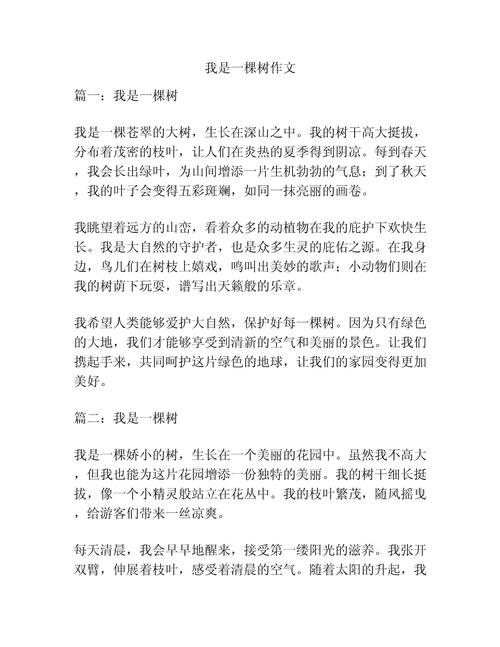 我是一棵树作文

篇一：我是一棵树

我是一棵苍翠的大树，生长在深山之中。我的树干高大挺拔，分布着茂密的枝叶，让人们在炎热的夏季得到阴凉。每到春天，我会长出绿叶，为山间增添一片生机勃勃的气息；到了秋天，我的叶子会变得五彩斑斓，如同一抹亮丽的画卷。

我眺望着远方的山峦，看着众多的动植物在我的庇护下欢快生长。我是大自然的守护者，也是众多生灵的庇佑之源。在我身边，鸟儿们在树枝上嬉戏，鸣叫出美妙的歌声；小动物们则在我的树荫下玩耍，谱写出天籁般的乐章。

我希望人类能够爱护大自然，保护好每一棵树。因为只有绿色的大地，我们才能够享受到清新的空气和美丽的景色。让我们携起手来，共同呵护这片绿色的地球，让我们的家园变得更加美好。

篇二：我是一棵树

我是一棵娇小的树，生长在一个美丽的花园中。虽然我不高大，但我也能为这片花园增添一份独特的美丽。我的树干细长挺拔，像一个小精灵般站立在花丛中。我的枝叶繁茂，随风摇曳，给游客们带来一丝凉爽。

每天清晨，我会早早地醒来，接受第一缕阳光的滋养。我张开双臂，伸展着枝叶，感受着清晨的空气。随着太阳的升起，我